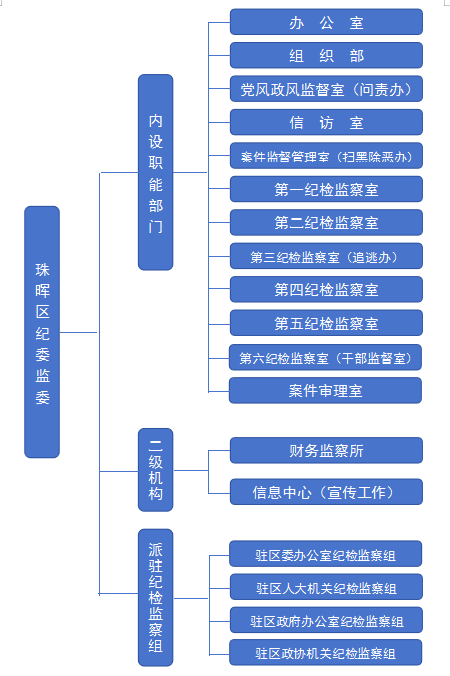 珠晖区纪委监委

内设职能部门

办 公 室

组 织 部

党风政风监督室（问责办）

信 访 室

案件监督管理室（扫黑除恶办）

第一纪检监察室

第二纪检监察室

第三纪检监察室（追逃办）

第四纪检监察室

第五纪检监察室

第六纪检监察室（干部监督室）

案件审理室

二级机构

财务监察所

信息中心（宣传工作）

派驻纪检监察组

驻区委办公室纪检监察组

驻区人大机关纪检监察组

驻区政府办公室纪检监察组

驻区政协机关纪检监察组